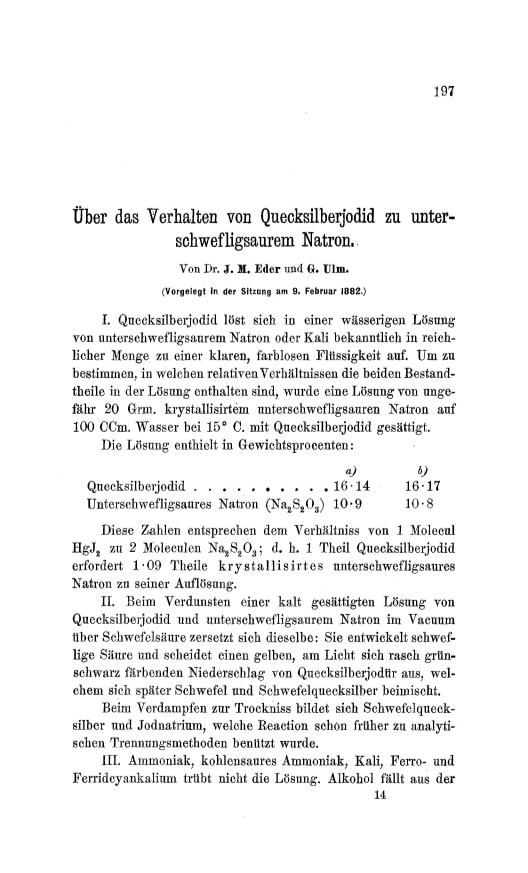 197

Über das Verhalten von Quecksilberjodid zu unterschwefligsaurem Natron.

Von Dr. J. M. Eder und G. Ulm.

(Vorgelegt in der Sitzung am 9. Februar 1882.)

I. Quecksilberjodid löst sich in einer wässerigen Lösung von unterschwefligsaurem Natron oder Kali bekanntlich in reichlicher Menge zu einer klaren, farblosen Flüssigkeit auf. Um zu bestimmen, in welchen relativen Verhältnissen die beiden Bestandtheile in der Lösung enthalten sind, wurde eine Lösung von ungefähr 20 Grm. krystallisirtem unterschwefligsauren Natron auf 100 CCm. Wasser bei 15° C. mit Quecksilberjodid gesättigt.

Die Lösung enthielt in Gewichtsprocenten:

| | a) | b) |
|---|---|---|
| Quecksilberjodid . . . . . . . . . . | 16·14 | 16·17 |
| Unterschwefligsaures Natron ($Na_2S_2O_3$) | 10·9 | 10·8 |

Diese Zahlen entsprechen dem Verhältniss von 1 Molecul $HgJ_2$ zu 2 Moleculen $Na_2S_2O_3$; d. h. 1 Theil Quecksilberjodid erfordert 1·09 Theile krystallisirtes unterschwefligsaures Natron zu seiner Auflösung.

II. Beim Verdunsten einer kalt gesättigten Lösung von Quecksilberjodid und unterschwefligsaurem Natron im Vacuum über Schwefelsäure zersetzt sich dieselbe: Sie entwickelt schweflige Säure und scheidet einen gelben, am Licht sich rasch grünschwarz färbenden Niederschlag von Quecksilberjodür aus, welchem sich später Schwefel und Schwefelquecksilber beimischt.

Beim Verdampfen zur Trockniss bildet sich Schwefelquecksilber und Jodnatrium, welche Reaction schon früher zu analytischen Trennungsmethoden benützt wurde.

III. Ammoniak, kohlensaures Ammoniak, Kali, Ferro- und Ferridcyankalium trübt nicht die Lösung. Alkohol fällt aus der

14